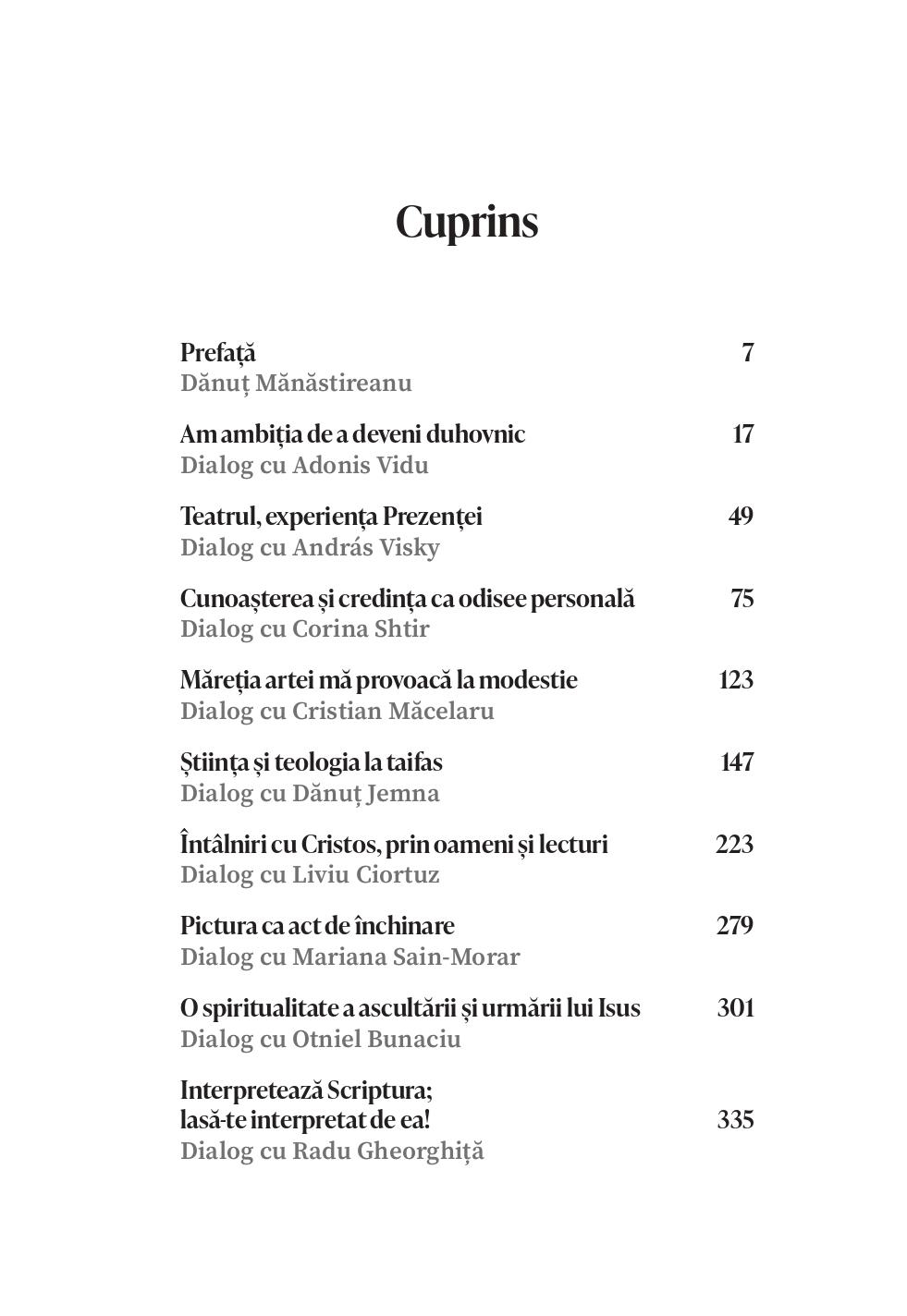 Cuprins

Prefață 7
Dănuț Mănăstireanu

Am ambiția de a deveni duhovnic 17
Dialog cu Adonis Vidu

Teatrul, experiența Prezenței 49
Dialog cu András Visky

Cunoașterea și credința ca odisee personală 75
Dialog cu Corina Shtir

Măreția artei mă provoacă la modestie 123
Dialog cu Cristian Măcelaru

Știința și teologia la taifas 147
Dialog cu Dănuț Jemna

Întâlniri cu Cristos, prin oameni și lecturi 223
Dialog cu Liviu Ciortuz

Pictura ca act de închinare 279
Dialog cu Mariana Sain-Morar

O spiritualitate a ascultării și urmării lui Isus 301
Dialog cu Otniel Bunaciu

Interpretează Scriptura; lasă-te interpretat de ea! 335
Dialog cu Radu Gheorghiță